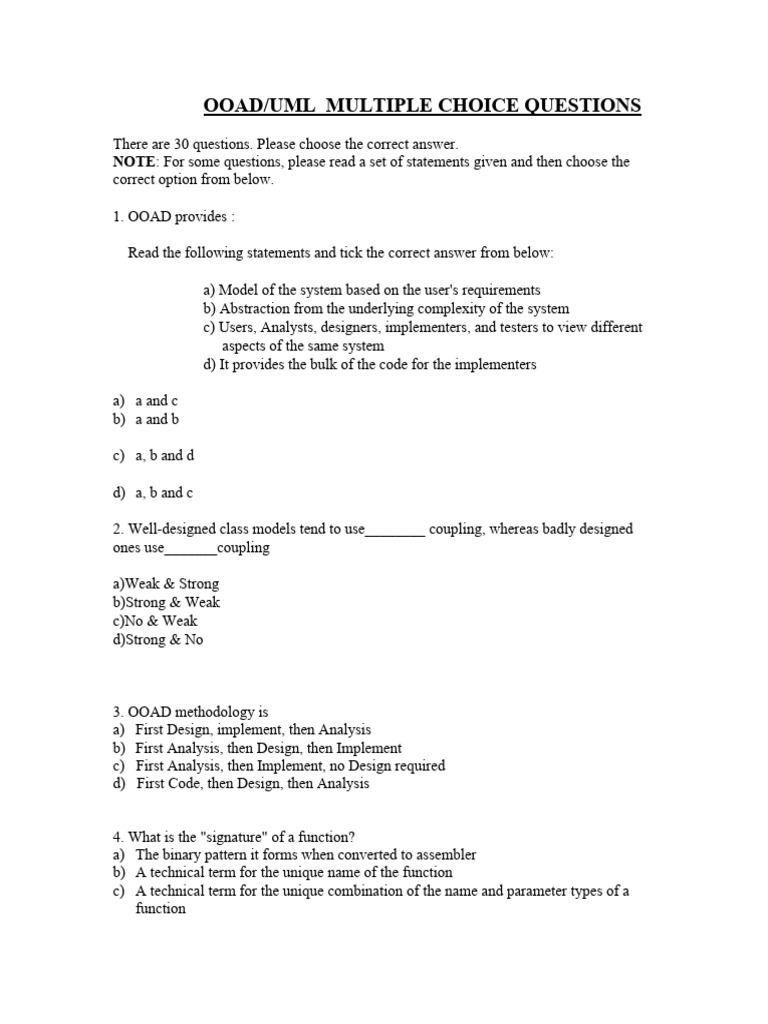 OOAD/UML MULTIPLE CHOICE QUESTIONS

There are 30 questions. Please choose the correct answer.
NOTE: For some questions, please read a set of statements given and then choose the correct option from below.

1. OOAD provides :

Read the following statements and tick the correct answer from below:

a) Model of the system based on the user's requirements
b) Abstraction from the underlying complexity of the system
c) Users, Analysts, designers, implementers, and testers to view different aspects of the same system
d) It provides the bulk of the code for the implementers

a) a and c
b) a and b

c) a, b and d

d) a, b and c

2. Well-designed class models tend to use________ coupling, whereas badly designed ones use_______coupling

a)Weak & Strong
b)Strong & Weak
c)No & Weak
d)Strong & No

3. OOAD methodology is
a) First Design, implement, then Analysis
b) First Analysis, then Design, then Implement
c) First Analysis, then Implement, no Design required
d) First Code, then Design, then Analysis

4. What is the "signature" of a function?
a) The binary pattern it forms when converted to assembler
b) A technical term for the unique name of the function
c) A technical term for the unique combination of the name and parameter types of a function